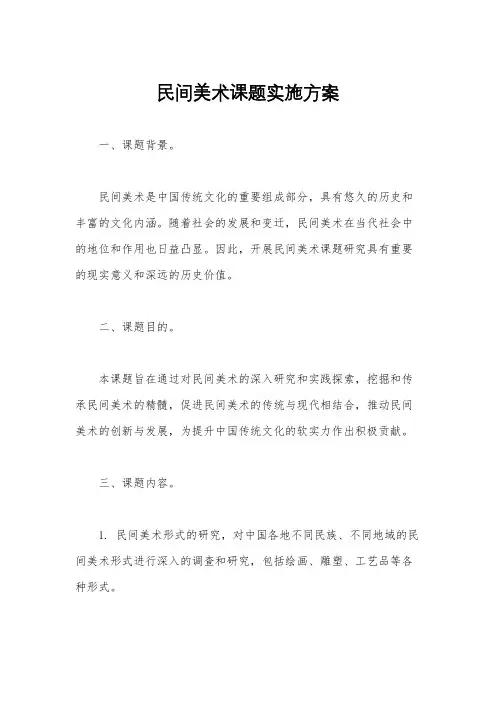 民间美术课题实施方案

一、课题背景。

民间美术是中国传统文化的重要组成部分，具有悠久的历史和丰富的文化内涵。随着社会的发展和变迁，民间美术在当代社会中的地位和作用也日益凸显。因此，开展民间美术课题研究具有重要的现实意义和深远的历史价值。

二、课题目的。

本课题旨在通过对民间美术的深入研究和实践探索，挖掘和传承民间美术的精髓，促进民间美术的传统与现代相结合，推动民间美术的创新与发展，为提升中国传统文化的软实力作出积极贡献。

三、课题内容。

1. 民间美术形式的研究，对中国各地不同民族、不同地域的民间美术形式进行深入的调查和研究，包括绘画、雕塑、工艺品等各种形式。